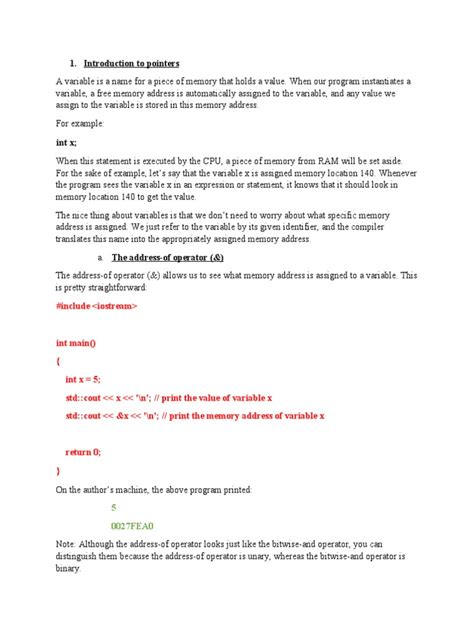 1. Introduction to pointers

A variable is a name for a piece of memory that holds a value. When our program instantiates a variable, a free memory address is automatically assigned to the variable, and any value we assign to the variable is stored in this memory address.

For example:

int x;

When this statement is executed by the CPU, a piece of memory from RAM will be set aside. For the sake of example, let's say that the variable x is assigned memory location 140. Whenever the program sees the variable x in an expression or statement, it knows that it should look in memory location 140 to get the value.

The nice thing about variables is that we don't need to worry about what specific memory address is assigned. We just refer to the variable by its given identifier, and the compiler translates this name into the appropriately assigned memory address.

a. The address-of operator (&)

The address-of operator (&) allows us to see what memory address is assigned to a variable. This is pretty straightforward:

#include <iostream>

int main()

{

int x = 5;

std::cout << x << '\n'; // print the value of variable x

std::cout << &x << '\n'; // print the memory address of variable x

return 0;

}

On the author's machine, the above program printed:

5

0027FEA0

Note: Although the address-of operator looks just like the bitwise-and operator, you can distinguish them because the address-of operator is unary, whereas the bitwise-and operator is binary.